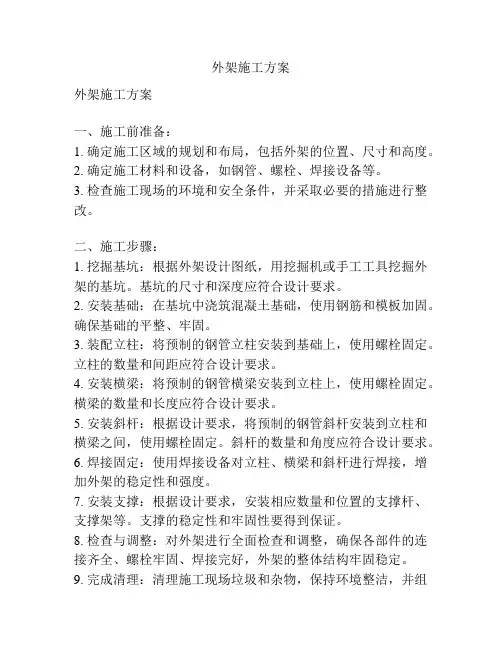 外架施工方案

外架施工方案

一、施工前准备：
1. 确定施工区域的规划和布局，包括外架的位置、尺寸和高度。
2. 确定施工材料和设备，如钢管、螺栓、焊接设备等。
3. 检查施工现场的环境和安全条件，并采取必要的措施进行整改。

二、施工步骤：
1. 挖掘基坑：根据外架设计图纸，用挖掘机或手工工具挖掘外架的基坑。基坑的尺寸和深度应符合设计要求。
2. 安装基础：在基坑中浇筑混凝土基础，使用钢筋和模板加固。确保基础的平整、牢固。
3. 装配立柱：将预制的钢管立柱安装到基础上，使用螺栓固定。立柱的数量和间距应符合设计要求。
4. 安装横梁：将预制的钢管横梁安装到立柱上，使用螺栓固定。横梁的数量和长度应符合设计要求。
5. 安装斜杆：根据设计要求，将预制的钢管斜杆安装到立柱和横梁之间，使用螺栓固定。斜杆的数量和角度应符合设计要求。
6. 焊接固定：使用焊接设备对立柱、横梁和斜杆进行焊接，增加外架的稳定性和强度。
7. 安装支撑：根据设计要求，安装相应数量和位置的支撑杆、支撑架等。支撑的稳定性和牢固性要得到保证。
8. 检查与调整：对外架进行全面检查和调整，确保各部件的连接齐全、螺栓牢固、焊接完好，外架的整体结构牢固稳定。
9. 完成清理：清理施工现场垃圾和杂物，保持环境整洁，并组